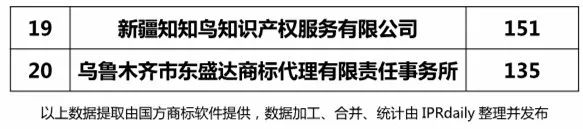 | 19 | 新疆知知鸟知识产权服务有限公司 | 151 |
|---|---|---|
| 20 | 乌鲁木齐市东盛达商标代理有限责任事务所 | 135 |

以上数据提取由国方商标软件提供，数据加工、合并、统计由 IPRdaily 整理并发布